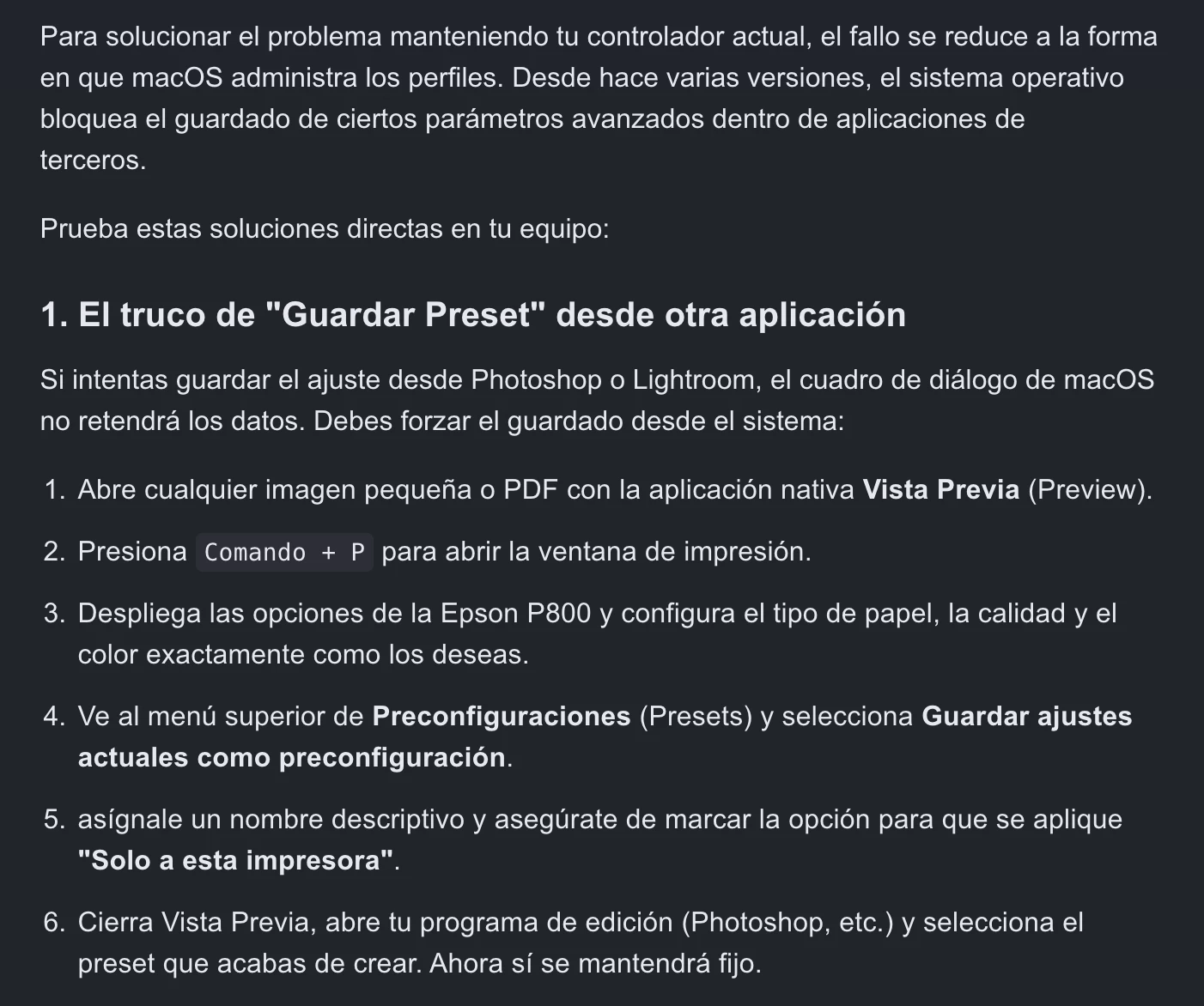 Para solucionar el problema manteniendo tu controlador actual, el fallo se reduce a la forma en que macOS administra los perfiles. Desde hace varias versiones, el sistema operativo bloquea el guardado de ciertos parámetros avanzados dentro de aplicaciones de terceros.

Prueba estas soluciones directas en tu equipo:

1. El truco de "Guardar Preset" desde otra aplicación

Si intentas guardar el ajuste desde Photoshop o Lightroom, el cuadro de diálogo de macOS no retendrá los datos. Debes forzar el guardado desde el sistema:

1. Abre cualquier imagen pequeña o PDF con la aplicación nativa Vista Previa (Preview).
2. Presiona Comando + P para abrir la ventana de impresión.
3. Despliega las opciones de la Epson P800 y configura el tipo de papel, la calidad y el color exactamente como los deseas.
4. Ve al menú superior de Preconfiguraciones (Presets) y selecciona Guardar ajustes actuales como preconfiguración.
5. asígnale un nombre descriptivo y asegúrate de marcar la opción para que se aplique "Solo a esta impresora".
6. Cierra Vista Previa, abre tu programa de edición (Photoshop, etc.) y selecciona el preset que acabas de crear. Ahora sí se mantendrá fijo.